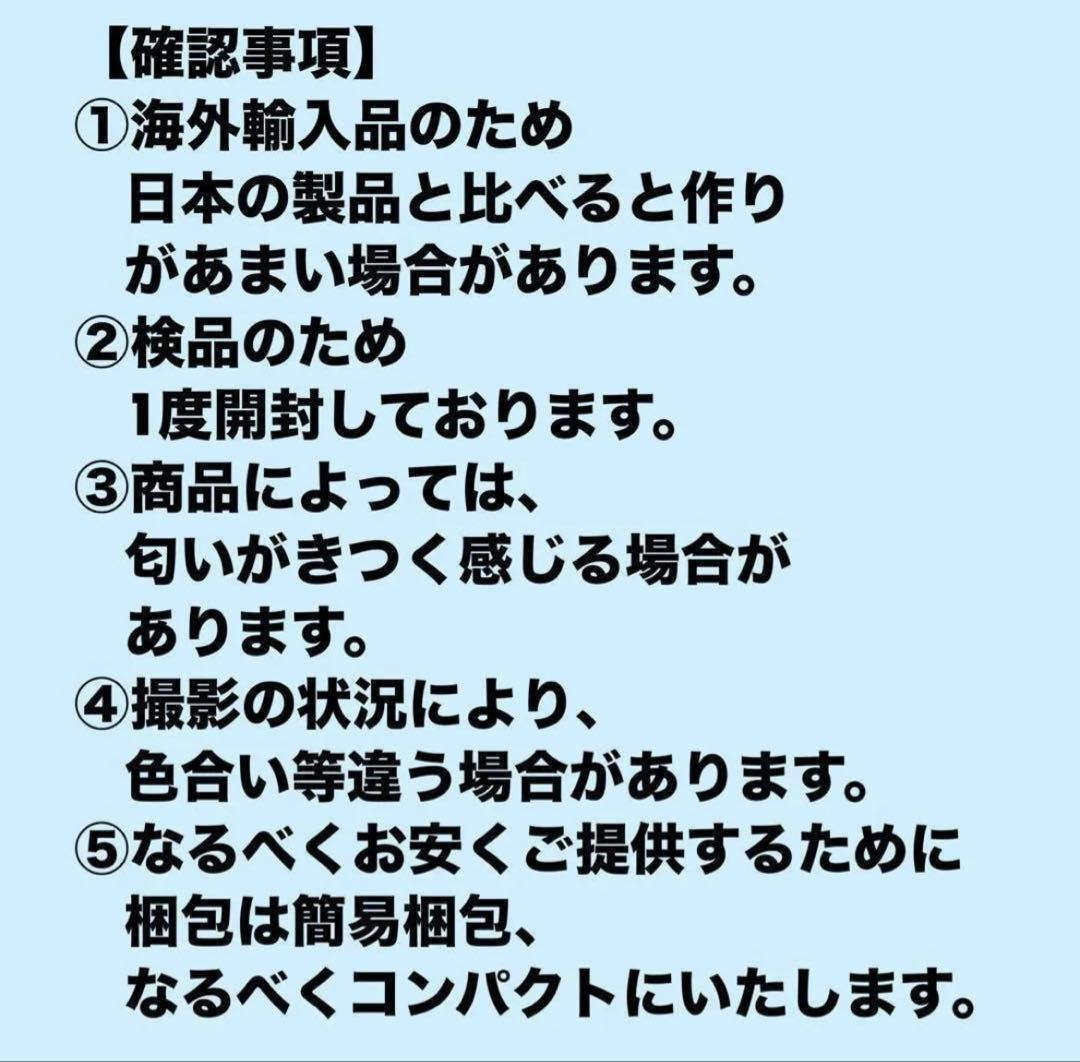 【確認事項】

①海外輸入品のため日本の製品と比べると作りがあまい場合があります。

②検品のため1度開封しております。

③商品によっては、匂いがきつく感じる場合があります。

④撮影の状況により、色合い等違う場合があります。

⑤なるべくお安くご提供するために梱包は簡易梱包、なるべくコンパクトにいたします。